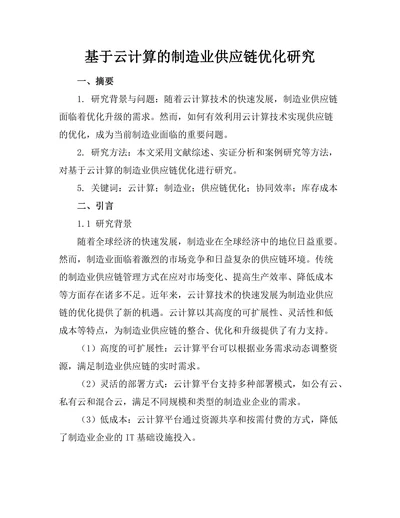 基于云计算的制造业供应链优化研究

一、摘要

1. 研究背景与问题：随着云计算技术的快速发展，制造业供应链面临着优化升级的需求。然而，如何有效利用云计算技术实现供应链的优化，成为当前制造业面临的重要问题。

2. 研究方法：本文采用文献综述、实证分析和案例研究等方法，对基于云计算的制造业供应链优化进行研究。

5. 关键词：云计算；制造业；供应链优化；协同效率；库存成本

二、引言

1.1 研究背景

随着全球经济的快速发展，制造业在全球经济中的地位日益重要。然而，制造业面临着激烈的市场竞争和日益复杂的供应链环境。传统的制造业供应链管理方式在应对市场变化、提高生产效率、降低成本等方面存在诸多不足。近年来，云计算技术的快速发展为制造业供应链的优化提供了新的机遇。云计算以其高度的可扩展性、灵活性和低成本等特点，为制造业供应链的整合、优化和升级提供了有力支持。

（1）高度的可扩展性：云计算平台可以根据业务需求动态调整资源，满足制造业供应链的实时需求。

（2）灵活的部署方式：云计算平台支持多种部署模式，如公有云、私有云和混合云，满足不同规模和类型的制造业企业的需求。

（3）低成本：云计算平台通过资源共享和按需付费的方式，降低了制造业企业的 IT 基础设施投入。